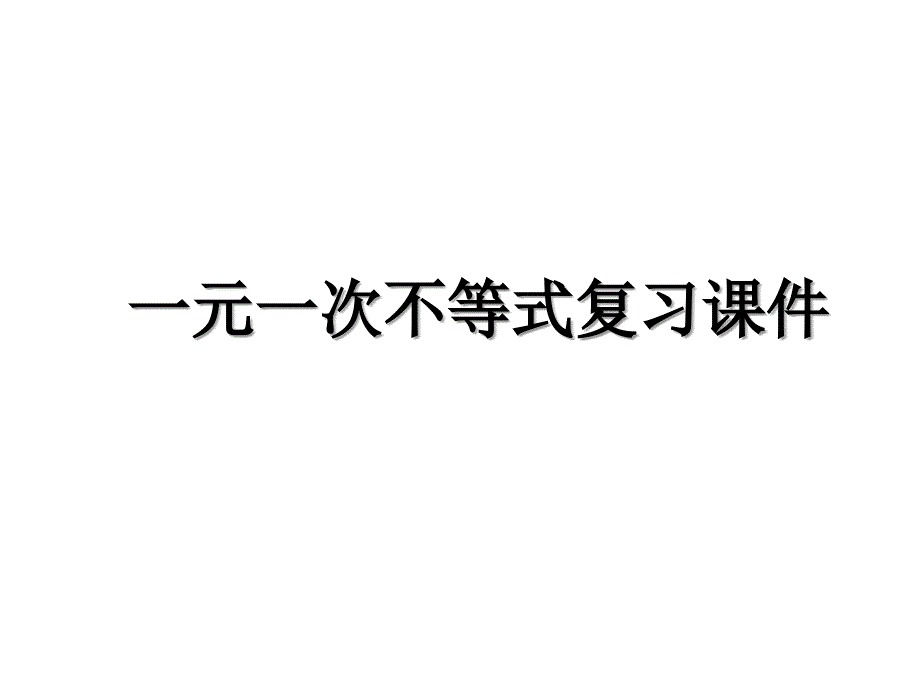 一元一次不等式复习课件